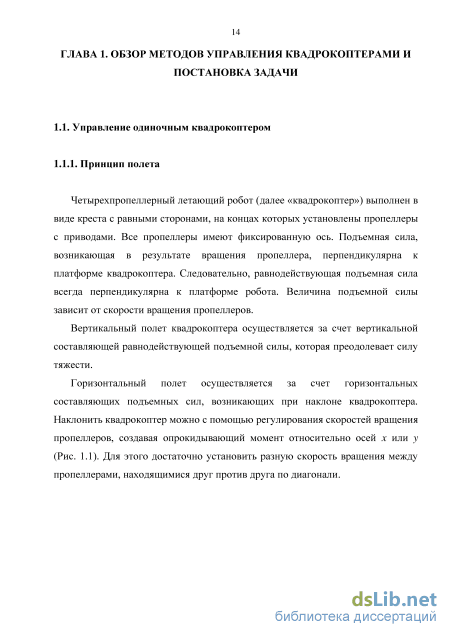 14

ГЛАВА 1. ОБЗОР МЕТОДОВ УПРАВЛЕНИЯ КВАДРОКОПТЕРАМИ И ПОСТАНОВКА ЗАДАЧИ

1.1. Управление одиночным квадрокоптером

1.1.1. Принцип полета

Четырехпропеллерный летающий робот (далее «квадрокоптер») выполнен в виде креста с равными сторонами, на концах которых установлены пропеллеры с приводами. Все пропеллеры имеют фиксированную ось. Подъемная сила, возникающая в результате вращения пропеллера, перпендикулярна к платформе квадрокоптера. Следовательно, равнодействующая подъемная сила всегда перпендикулярна к платформе робота. Величина подъемной силы зависит от скорости вращения пропеллеров.

Вертикальный полет квадрокоптера осуществляется за счет вертикальной составляющей равнодействующей подъемной силы, которая преодолевает силу тяжести.

Горизонтальный полет осуществляется за счет горизонтальных составляющих подъемных сил, возникающих при наклоне квадрокоптера. Наклонить квадрокоптер можно с помощью регулирования скоростей вращения пропеллеров, создавая опрокидывающий момент относительно осей $x$ или $y$ (Рис. 1.1). Для этого достаточно установить разную скорость вращения между пропеллерами, находящимися друг против друга по диагонали.

dsLib.net
библиотека диссертаций